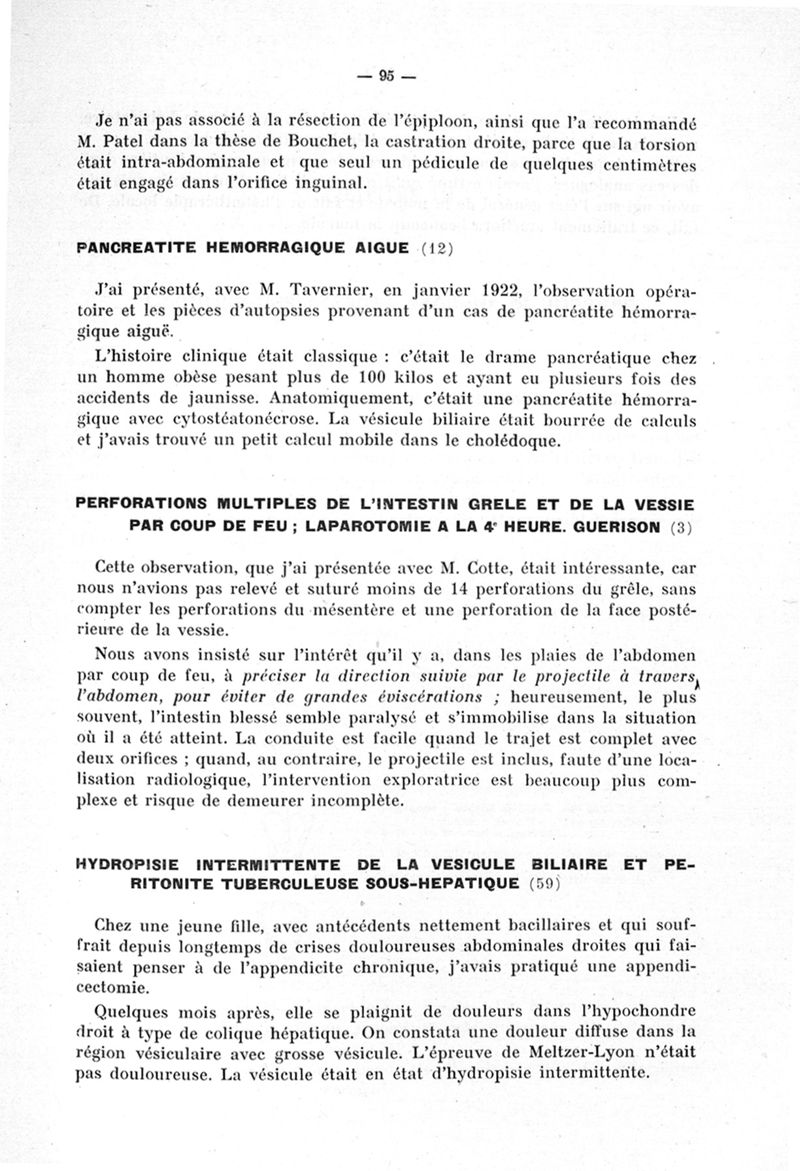 — 95 —

Je n'ai pas associé à la résection de l'épiploon, ainsi que l'a recommandé M. Patel dans la thèse de Bouchet, la castration droite, parce que la torsion était intra-abdominale et que seul un pédicule de quelques centimètres était engagé dans l'orifice inguinal.

PANCREATITE HEMORRAGIQUE AIGUE (12)

J'ai présenté, avec M. Tavernier, en janvier 1922, l'observation opératoire et les pièces d'autopsies provenant d'un cas de pancréatite hémorragique aiguë.

L'histoire clinique était classique : c'était le drame pancréatique chez un homme obèse pesant plus de 100 kilos et ayant eu plusieurs fois des accidents de jaunisse. Anatomiquement, c'était une pancréatite hémorragique avec cytostéatonécrose. La vésicule biliaire était bourrée de calculs et j'avais trouvé un petit calcul mobile dans le cholédoque.

PERFORATIONS MULTIPLES DE L'INTESTIN GRELE ET DE LA VESSIE PAR COUP DE FEU ; LAPAROTOMIE A LA 4e HEURE. GUERISON (3)

Cette observation, que j'ai présentée avec M. Cotte, était intéressante, car nous n'avions pas relevé et suturé moins de 14 perforations du grêle, sans compter les perforations du mésentère et une perforation de la face postérieure de la vessie.

Nous avons insisté sur l'intérêt qu'il y a, dans les plaies de l'abdomen par coup de feu, à préciser la direction suivie par le projectile à travers l'abdomen, pour éviter de grandes éviscérations ; heureusement, le plus souvent, l'intestin blessé semble paralysé et s'immobilise dans la situation où il a été atteint. La conduite est facile quand le trajet est complet avec deux orifices ; quand, au contraire, le projectile est inclus, faute d'une localisation radiologique, l'intervention exploratrice est beaucoup plus complexe et risque de demeurer incomplète.

HYDROPISIE INTERMITTENTE DE LA VESICULE BILIAIRE ET PERITONITE TUBERCULEUSE SOUS-HEPATIQUE (59)

Chez une jeune fille, avec antécédents nettement bacillaires et qui souffrait depuis longtemps de crises douloureuses abdominales droites qui faisaient penser à de l'appendicite chronique, j'avais pratiqué une appendicectomie.

Quelques mois après, elle se plaignit de douleurs dans l'hypochondre droit à type de colique hépatique. On constata une douleur diffuse dans la région vésiculaire avec grosse vésicule. L'épreuve de Meltzer-Lyon n'était pas douloureuse. La vésicule était en état d'hydropisie intermittente.